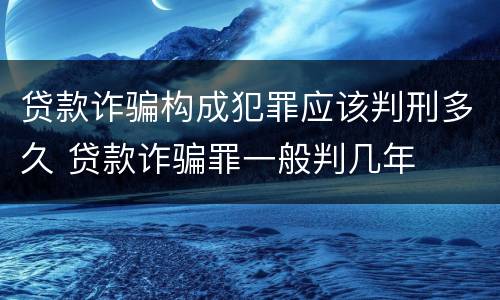 贷款诈骗构成犯罪应该判刑多久 贷款诈骗罪一般判几年